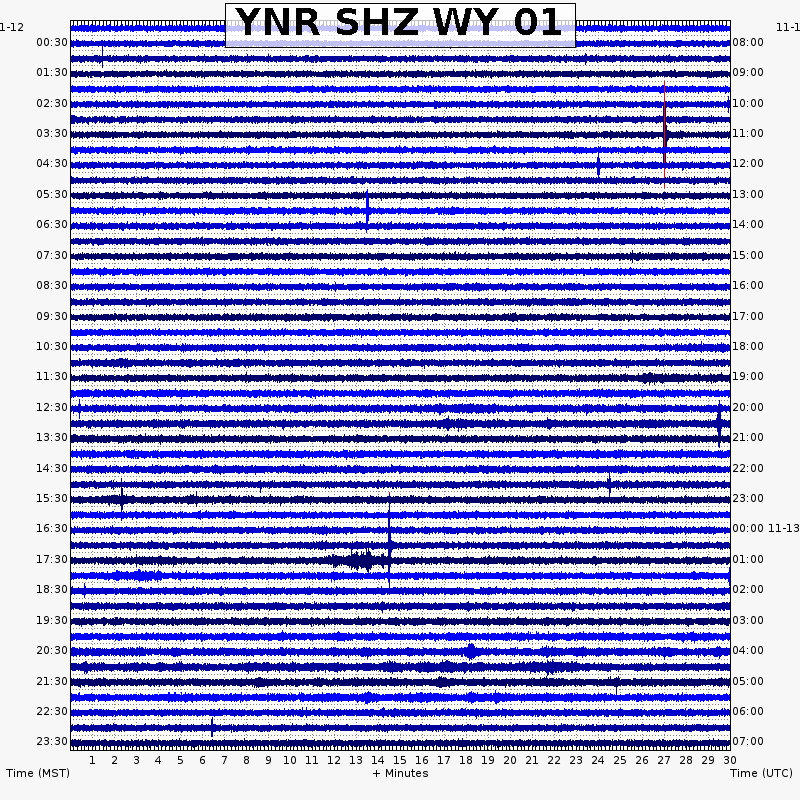 YNR SHZ WY 01

1-12
00:30
01:30
02:30
03:30
04:30
05:30
06:30
07:30
08:30
09:30
10:30
11:30
12:30
13:30
14:30
15:30
16:30
17:30
18:30
19:30
20:30
21:30
22:30
23:30

11-1
08:00
09:00
10:00
11:00
12:00
13:00
14:00
15:00
16:00
17:00
18:00
19:00
20:00
21:00
22:00
23:00
00:00 11-13
01:00
02:00
03:00
04:00
05:00
06:00
07:00

1 2 3 4 5 6 7 8 9 10 11 12 13 14 15 16 17 18 19 20 21 22 23 24 25 26 27 28 29 30

Time (MST)
+ Minutes
Time (UTC)